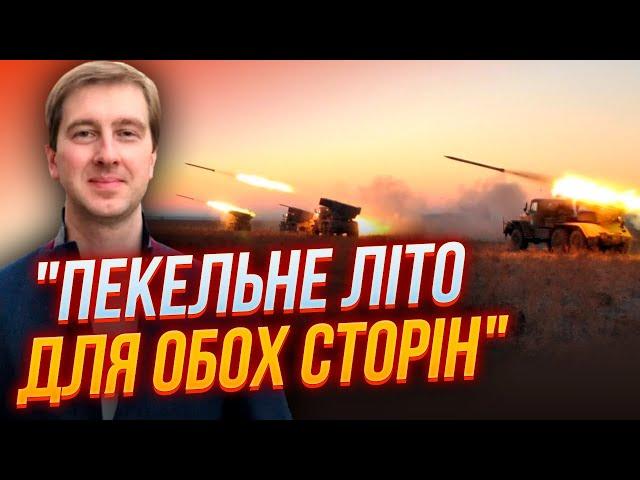 "ПЕКЕЛЬНЕ ЛІТО ДЛЯ ОБОХ СТОРІН"